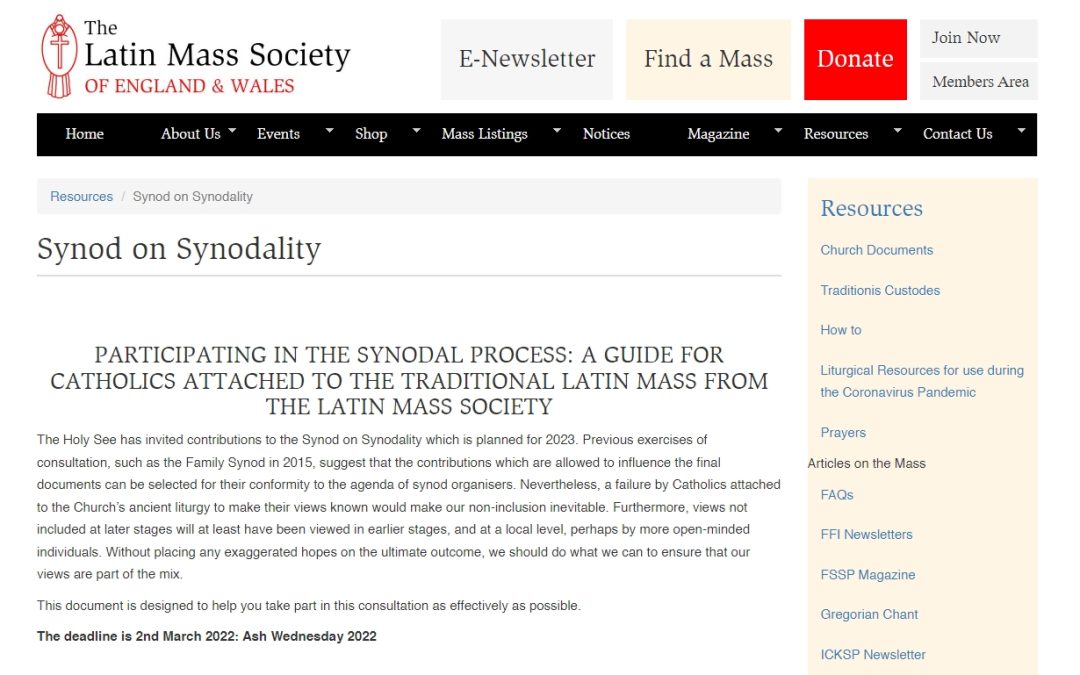 The
Latin Mass Society
OF ENGLAND & WALES

E-Newsletter

Find a Mass

Donate

Join Now

Members Area

Home
About Us
Events
Shop
Mass Listings
Notices
Magazine
Resources
Contact Us

Resources / Synod on Synodality

Synod on Synodality

PARTICIPATING IN THE SYNODAL PROCESS: A GUIDE FOR CATHOLICS ATTACHED TO THE TRADITIONAL LATIN MASS FROM THE LATIN MASS SOCIETY

The Holy See has invited contributions to the Synod on Synodality which is planned for 2023. Previous exercises of consultation, such as the Family Synod in 2015, suggest that the contributions which are allowed to influence the final documents can be selected for their conformity to the agenda of synod organisers. Nevertheless, a failure by Catholics attached to the Church's ancient liturgy to make their views known would make our non-inclusion inevitable. Furthermore, views not included at later stages will at least have been viewed in earlier stages, and at a local level, perhaps by more open-minded individuals. Without placing any exaggerated hopes on the ultimate outcome, we should do what we can to ensure that our views are part of the mix.

This document is designed to help you take part in this consultation as effectively as possible.

The deadline is 2nd March 2022: Ash Wednesday 2022

Resources

Church Documents

Traditionis Custodes

How to

Liturgical Resources for use during the Coronavirus Pandemic

Prayers

Articles on the Mass

FAQs

FFI Newsletters

FSSP Magazine

Gregorian Chant

ICKSP Newsletter